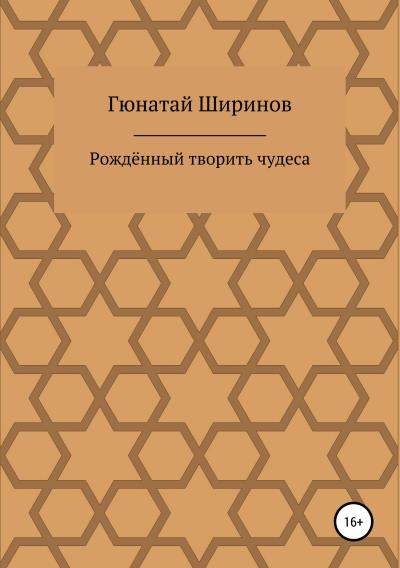 Гюнатай Ширинов

Рождённый творить чудеса

16+